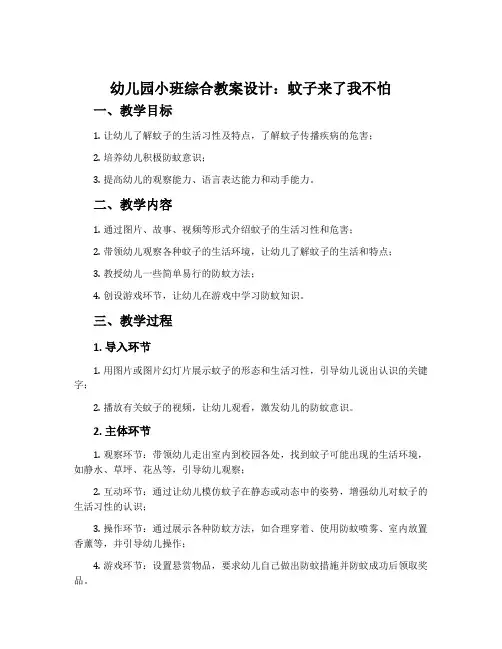 幼儿园小班综合教案设计：蚊子来了我不怕

一、教学目标

1. 让幼儿了解蚊子的生活习性及特点，了解蚊子传播疾病的危害；

2. 培养幼儿积极防蚊意识；

3. 提高幼儿的观察能力、语言表达能力和动手能力。

二、教学内容

1. 通过图片、故事、视频等形式介绍蚊子的生活习性和危害；

2. 带领幼儿观察各种蚊子的生活环境，让幼儿了解蚊子的生活和特点；

3. 教授幼儿一些简单易行的防蚊方法；

4. 创设游戏环节，让幼儿在游戏中学习防蚊知识。

三、教学过程

1. 导入环节

1. 用图片或图片幻灯片展示蚊子的形态和生活习性，引导幼儿说出认识的关键字；

2. 播放有关蚊子的视频，让幼儿观看，激发幼儿的防蚊意识。

2. 主体环节

1. 观察环节：带领幼儿走出室内到校园各处，找到蚊子可能出现的生活环境，如静水、草坪、花丛等，引导幼儿观察；

2. 互动环节：通过让幼儿模仿蚊子在静态或动态中的姿势，增强幼儿对蚊子的生活习性的认识；

3. 操作环节：通过展示各种防蚊方法，如合理穿着、使用防蚊喷雾、室内放置香薰等，并引导幼儿操作；

4. 游戏环节：设置悬赏物品，要求幼儿自己做出防蚊措施并防蚊成功后领取奖品。